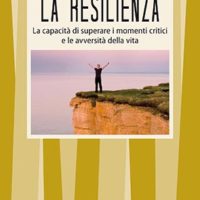 LA RESILIENZA

La capacità di superare i momenti critici e le avversità della vita